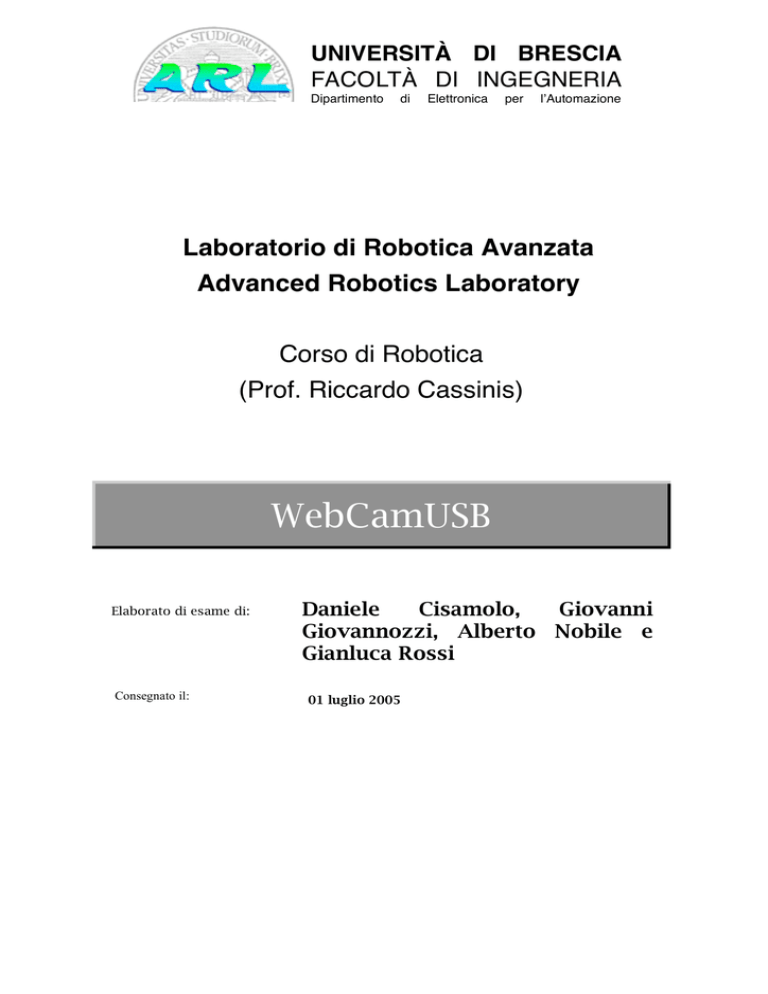 UNIVERSITAS · STUDIORUM · BRIXIAE

ARL

UNIVERSITÀ DI BRESCIA
FACOLTÀ DI INGEGNERIA
Dipartimento di Elettronica per l'Automazione

Laboratorio di Robotica Avanzata
Advanced Robotics Laboratory

Corso di Robotica
(Prof. Riccardo Cassinis)

WebCamUSB

Elaborato di esame di: Daniele Cisamolo, Giovanni Giovannozzi, Alberto Nobile e Gianluca Rossi

Consegnato il: 01 luglio 2005